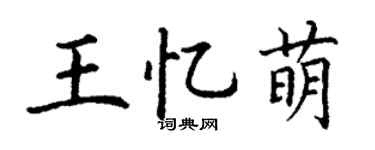 王忆萌
词典网